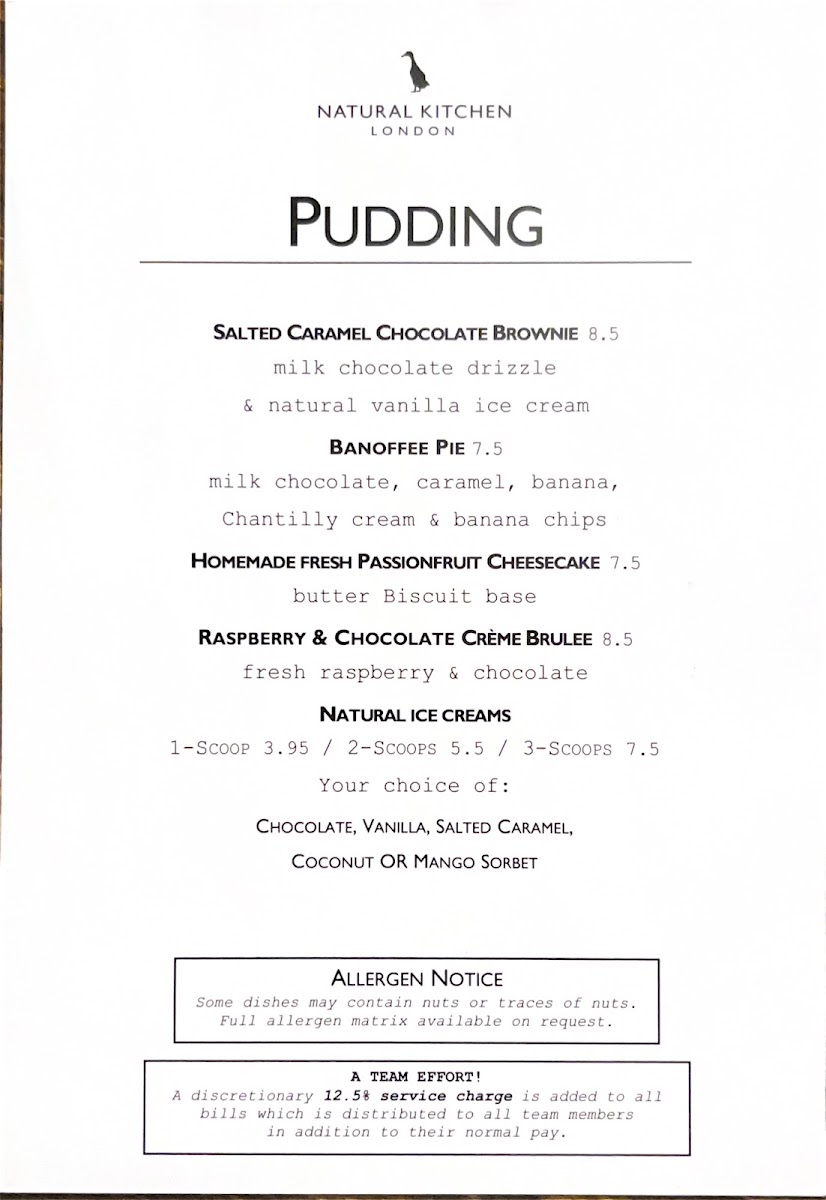 NATURAL KITCHEN
LONDON

PUDDING

SALTED CARAMEL CHOCOLATE BROWNIE 8.5
milk chocolate drizzle
& natural vanilla ice cream

BANOFFEE PIE 7.5
milk chocolate, caramel, banana,
Chantilly cream & banana chips

HOMEMADE FRESH PASSIONFRUIT CHEESECAKE 7.5
butter Biscuit base

RASPBERRY & CHOCOLATE CRÈME BRULEE 8.5
fresh raspberry & chocolate

NATURAL ICE CREAMS
1-SCOOP 3.95 / 2-SCOOPS 5.5 / 3-SCOOPS 7.5
Your choice of:
CHOCOLATE, VANILLA, SALTED CARAMEL,
COCONUT OR MANGO SORBET

ALLERGEN NOTICE
Some dishes may contain nuts or traces of nuts.
Full allergen matrix available on request.

A TEAM EFFORT!
A discretionary 12.5% service charge is added to all bills which is distributed to all team members in addition to their normal pay.